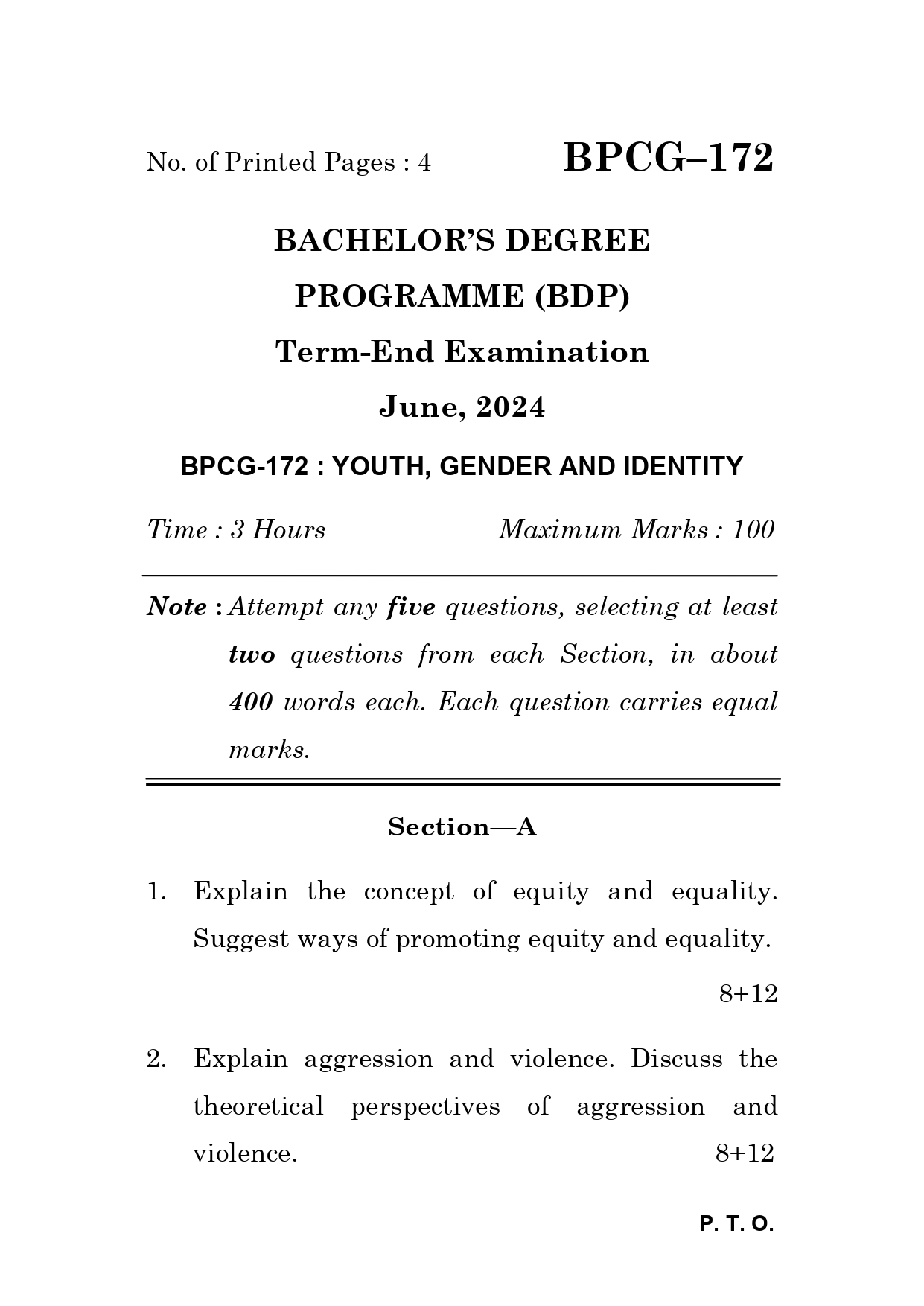 No. of Printed Pages : 4

BPCG–172

BACHELOR'S DEGREE PROGRAMME (BDP)

Term-End Examination

June, 2024

BPCG-172 : YOUTH, GENDER AND IDENTITY

Time : 3 Hours

Maximum Marks : 100

Note : Attempt any five questions, selecting at least two questions from each Section, in about 400 words each. Each question carries equal marks.

Section—A

1. Explain the concept of equity and equality. Suggest ways of promoting equity and equality. 8+12

2. Explain aggression and violence. Discuss the theoretical perspectives of aggression and violence. 8+12

P. T. O.